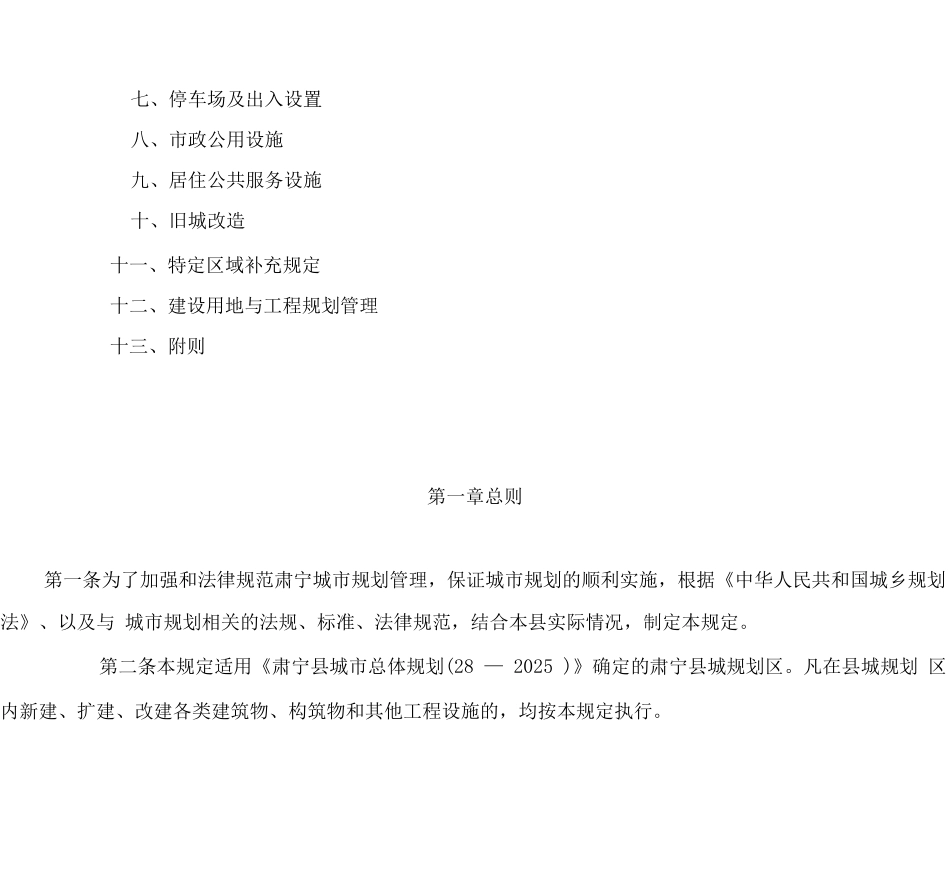 七、停车场及出入设置

八、市政公用设施

九、居住公共服务设施

十、旧城改造

十一、特定区域补充规定

十二、建设用地与工程规划管理

十三、附则

第一章总则

第一条为了加强和法律规范肃宁城市规划管理，保证城市规划的顺利实施，根据《中华人民共和国城乡规划法》、以及与 城市规划相关的法规、标准、法律规范，结合本县实际情况，制定本规定。

第二条本规定适用《肃宁县城市总体规划(28 — 2025 )》确定的肃宁县城规划区。凡在县城规划 区内新建、扩建、改建各类建筑物、构筑物和其他工程设施的，均按本规定执行。